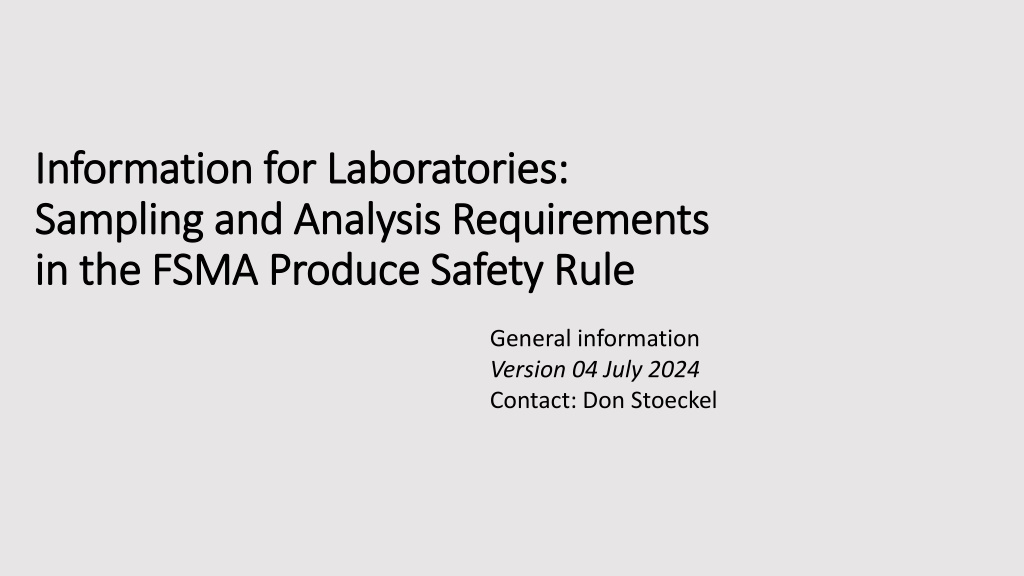 Information for Laboratories:
Sampling and Analysis Requirements
in the FSMA Produce Safety Rule

General information
Version 04 July 2024
Contact: Don Stoeckel